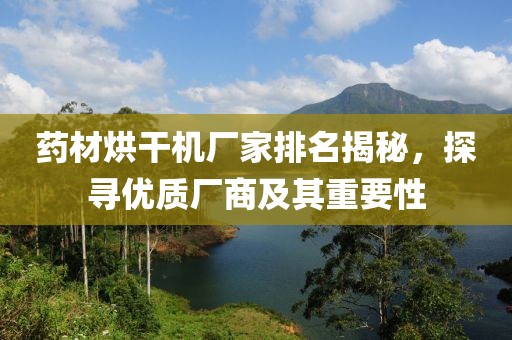 药材烘干机厂家排名揭秘，探寻优质厂商及其重要性